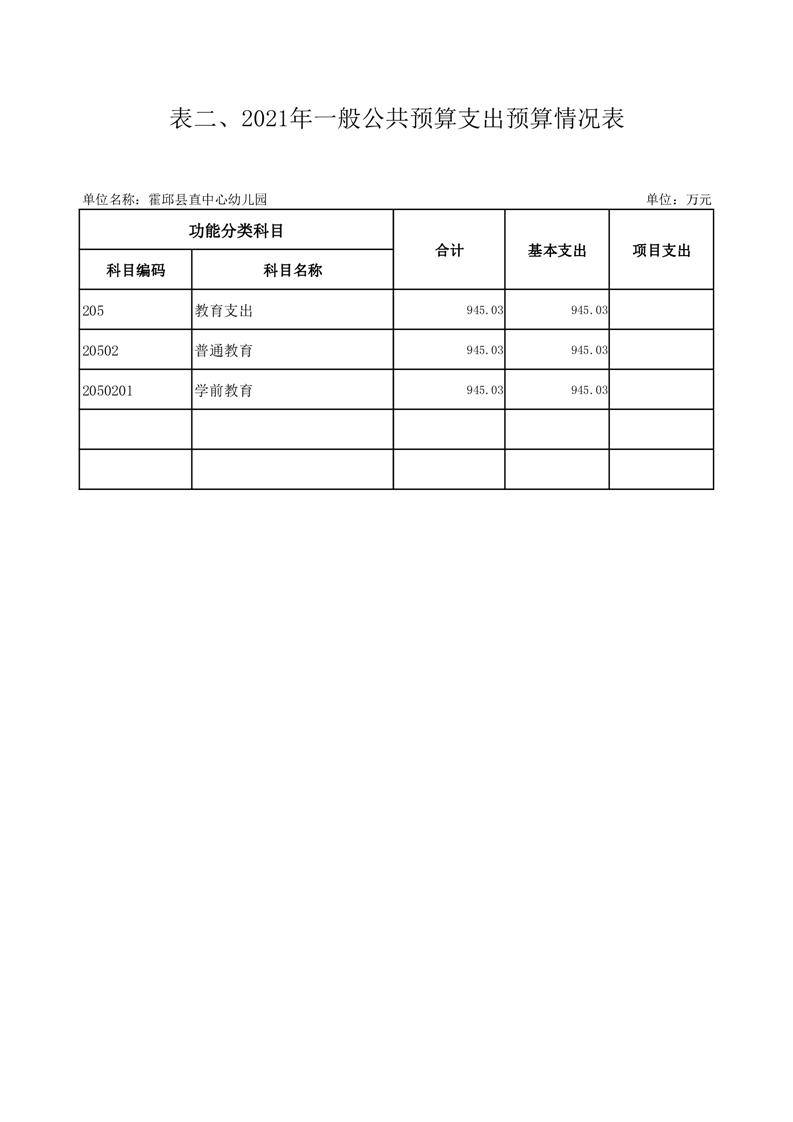 表二、2021年一般公共预算支出预算情况表

单位名称：霍邱县直中心幼儿园 单位：万元

| 功能分类科目 | | 合计 | 基本支出 | 项目支出 |
|---|---|---|---|---|
| 科目编码 | 科目名称 | | | |
| 205 | 教育支出 | 945.03 | 945.03 | |
| 20502 | 普通教育 | 945.03 | 945.03 | |
| 2050201 | 学前教育 | 945.03 | 945.03 | |
| | | | | |
| | | | | |